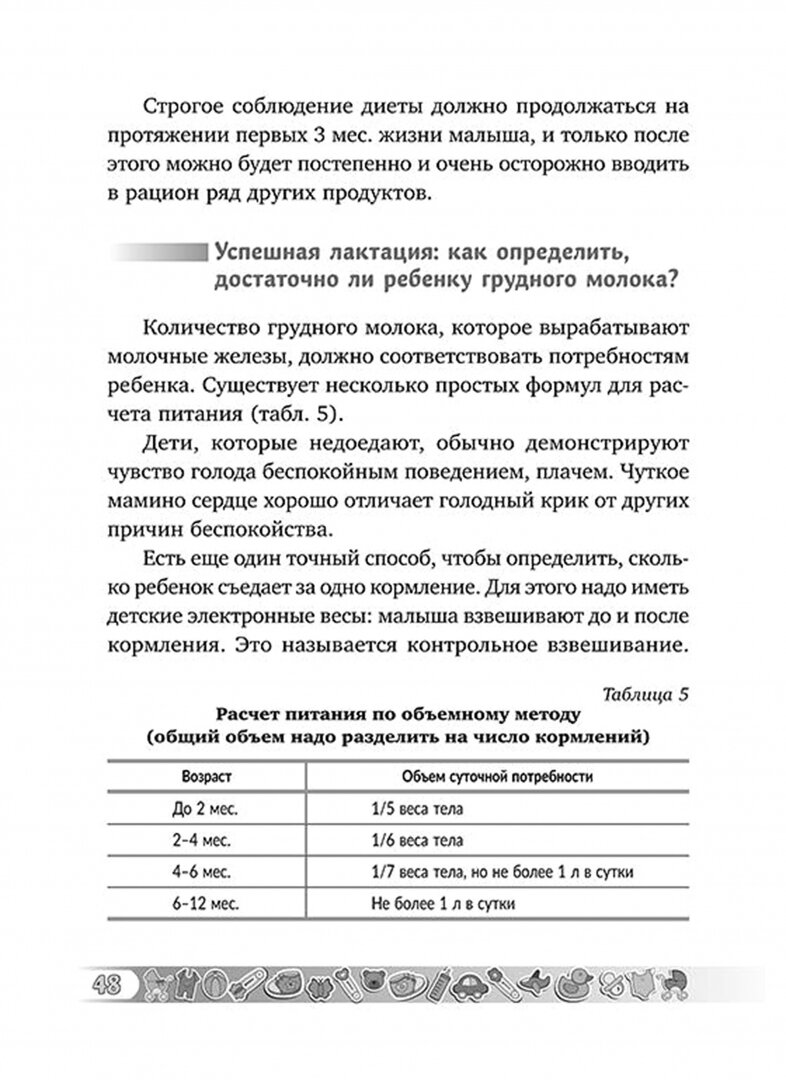 Строгое соблюдение диеты должно продолжаться на протяжении первых 3 мес. жизни малыша, и только после этого можно будет постепенно и очень осторожно вводить в рацион ряд других продуктов.

Успешная лактация: как определить, достаточно ли ребенку грудного молока?

Количество грудного молока, которое вырабатывают молочные железы, должно соответствовать потребностям ребенка. Существует несколько простых формул для расчета питания (табл. 5).

Дети, которые недоедают, обычно демонстрируют чувство голода беспокойным поведением, плачем. Чуткое мамино сердце хорошо отличает голодный крик от других причин беспокойства.

Есть еще один точный способ, чтобы определить, сколько ребенок съедает за одно кормление. Для этого надо иметь детские электронные весы: малыша взвешивают до и после кормления. Это называется контрольное взвешивание.

Таблица 5

Расчет питания по объемному методу (общий объем надо разделить на число кормлений)

| Возраст | Объем суточной потребности |
|---|---|
| До 2 мес. | 1/5 веса тела |
| 2–4 мес. | 1/6 веса тела |
| 4–6 мес. | 1/7 веса тела, но не более 1 л в сутки |
| 6–12 мес. | Не более 1 л в сутки |

48